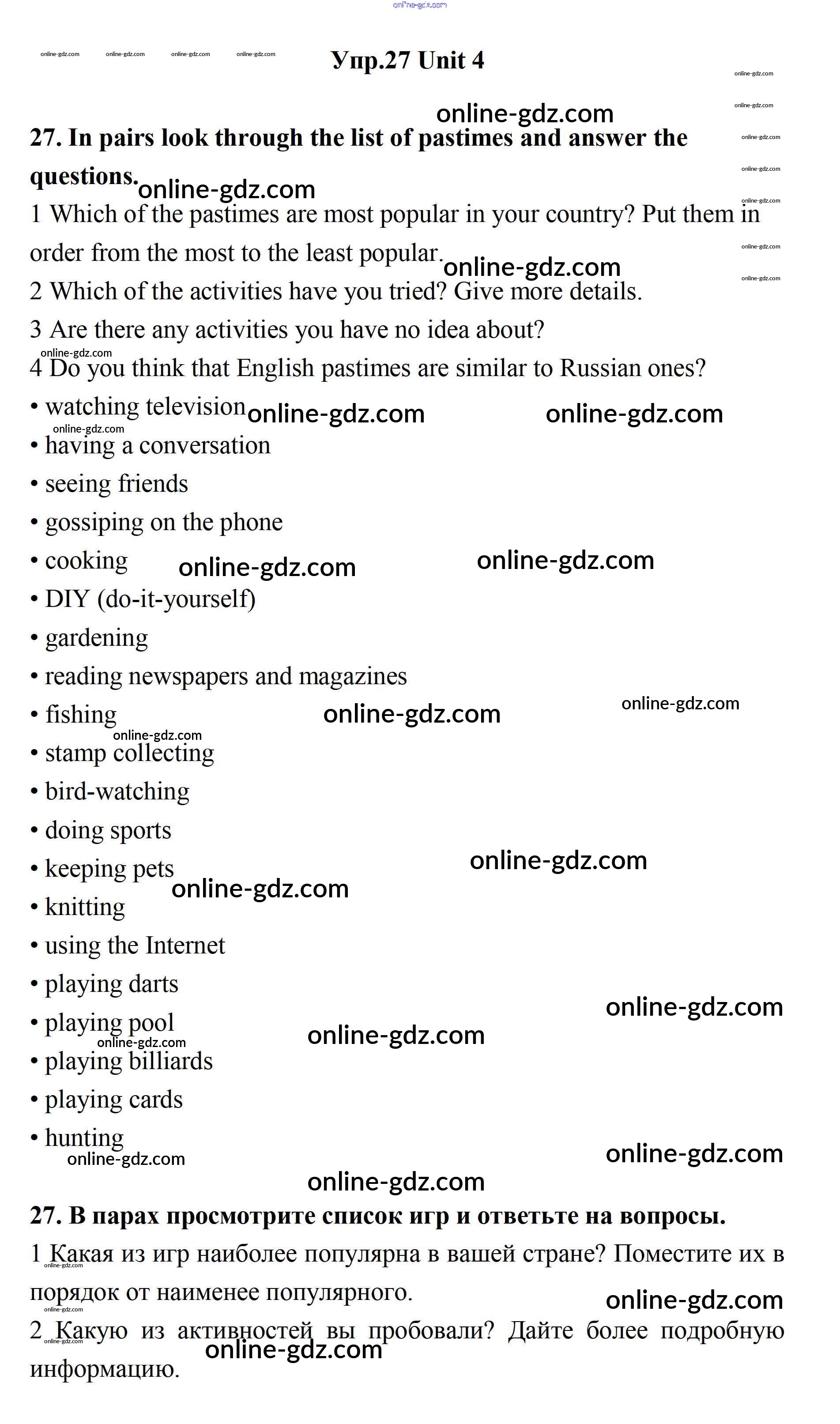 Упр.27 Unit 4

27. In pairs look through the list of pastimes and answer the questions.

1 Which of the pastimes are most popular in your country? Put them in order from the most to the least popular.

2 Which of the activities have you tried? Give more details.

3 Are there any activities you have no idea about?

4 Do you think that English pastimes are similar to Russian ones?

• watching television
• having a conversation
• seeing friends
• gossiping on the phone
• cooking
• DIY (do-it-yourself)
• gardening
• reading newspapers and magazines
• fishing
• stamp collecting
• bird-watching
• doing sports
• keeping pets
• knitting
• using the Internet
• playing darts
• playing pool
• playing billiards
• playing cards
• hunting

27. В парах просмотрите список игр и ответьте на вопросы.

1 Какая из игр наиболее популярна в вашей стране? Поместите их в порядок от наименее популярного.

2 Какую из активностей вы пробовали? Дайте более подробную информацию.

online-gdz.com